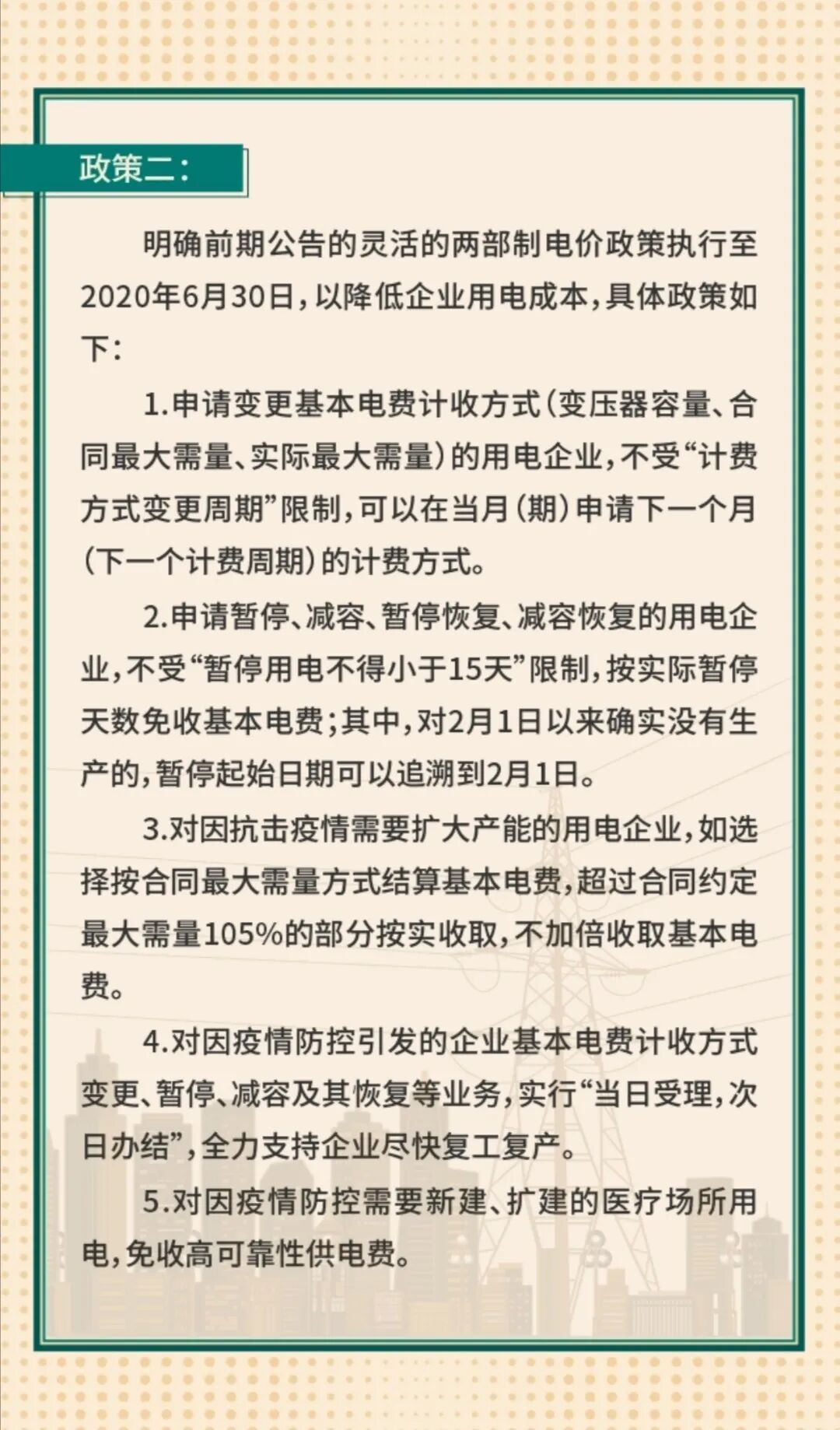 政策二：

明确前期公告的灵活的两部制电价政策执行至2020年6月30日，以降低企业用电成本，具体政策如下：

1.申请变更基本电费计收方式（变压器容量、合同最大需量、实际最大需量）的用电企业，不受“计费方式变更周期”限制，可以在当月（期）申请下一个月（下一个计费周期）的计费方式。

2.申请暂停、减容、暂停恢复、减容恢复的用电企业，不受“暂停用电不得小于15天”限制，按实际暂停天数免收基本电费；其中，对2月1日以来确实没有生产的，暂停起始日期可以追溯到2月1日。

3.对因抗击疫情需要扩大产能的用电企业，如选择按合同最大需量方式结算基本电费，超过合同约定最大需量105%的部分按实收取，不加倍收取基本电费。

4.对因疫情防控引发的企业基本电费计收方式变更、暂停、减容及其恢复等业务，实行“当日受理，次日办结”，全力支持企业尽快复工复产。

5.对因疫情防控需要新建、扩建的医疗场所用电，免收高可靠性供电费。